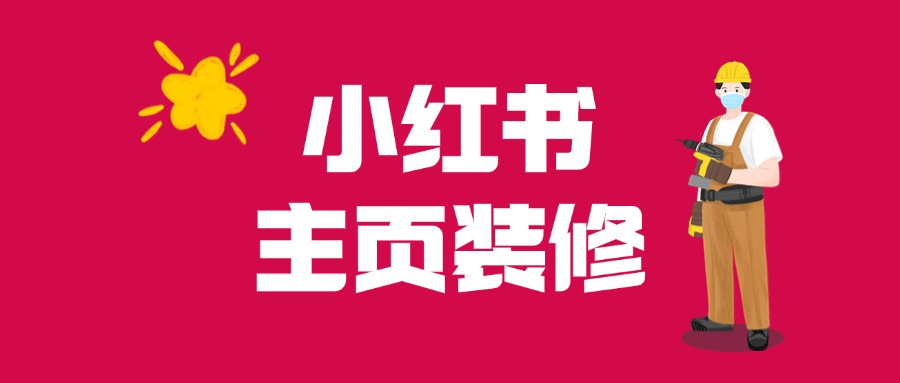 小红书
主页装修